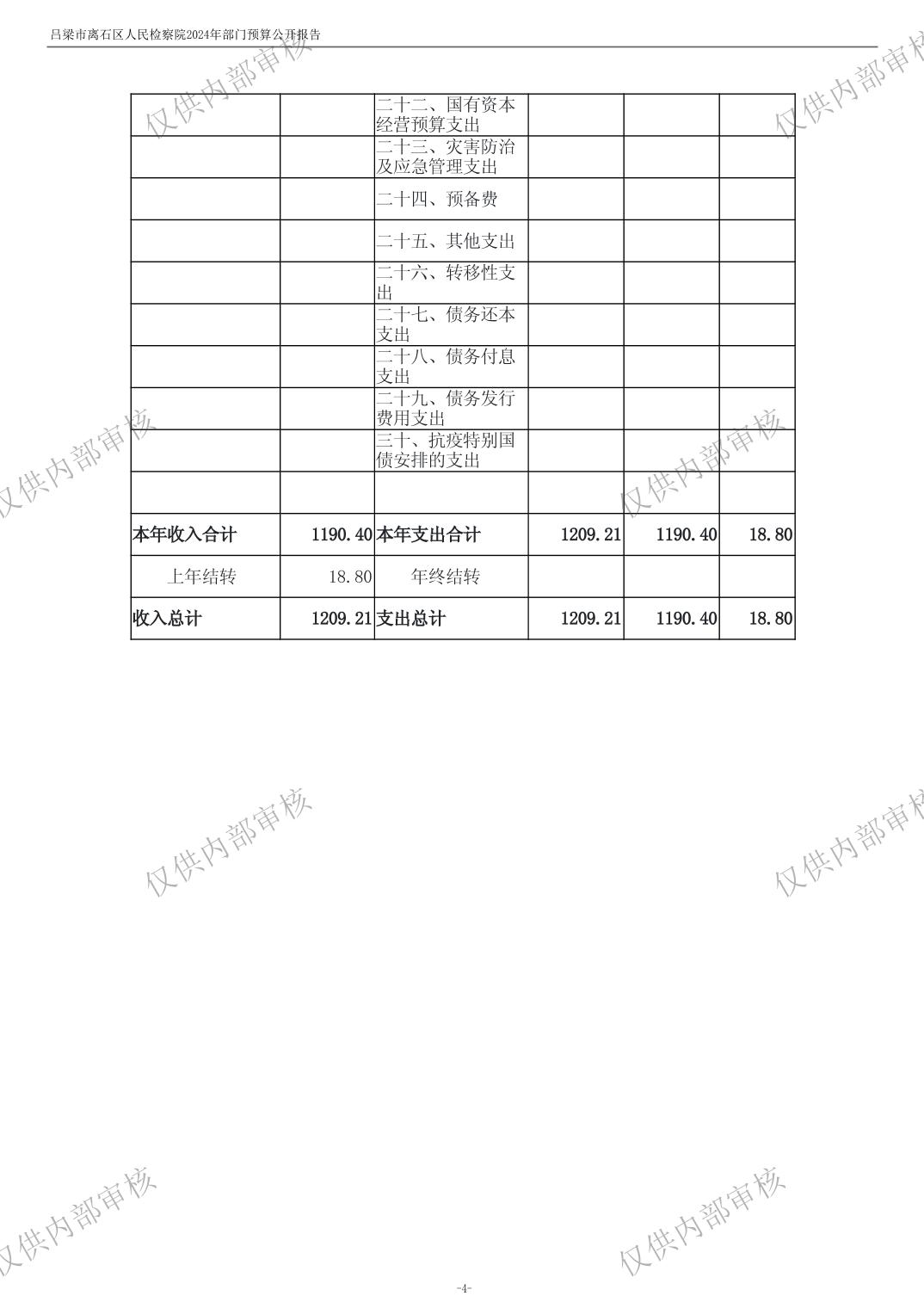 吕梁市离石区人民检察院2024年部门预算公开报告

|  |  | 二十二、国有资本经营预算支出 |  |  |  |
|---|---|---|---|---|---|
|  |  | 二十三、灾害防治及应急管理支出 |  |  |  |
|  |  | 二十四、预备费 |  |  |  |
|  |  | 二十五、其他支出 |  |  |  |
|  |  | 二十六、转移性支出 |  |  |  |
|  |  | 二十七、债务还本支出 |  |  |  |
|  |  | 二十八、债务付息支出 |  |  |  |
|  |  | 二十九、债务发行费用支出 |  |  |  |
|  |  | 三十、抗疫特别国债安排的支出 |  |  |  |
|  |  |  |  |  |  |
| 本年收入合计 | 1190.40 | 本年支出合计 | 1209.21 | 1190.40 | 18.80 |
| 上年结转 | 18.80 | 年终结转 |  |  |  |
| 收入总计 | 1209.21 | 支出总计 | 1209.21 | 1190.40 | 18.80 |

-4-

仅供内部审核